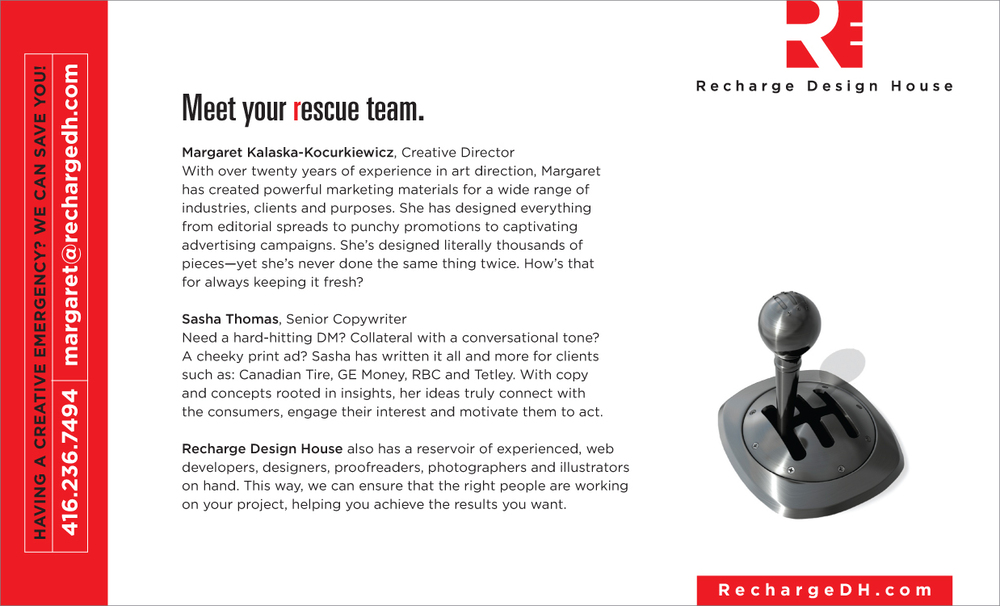 HAVING A CREATIVE EMERGENCY? WE CAN SAVE YOU!
416.236.7494 margaret@rechargedh.com

RE

Recharge Design House

Meet your rescue team.

Margaret Kalaska-Kocurkiewicz, Creative Director
With over twenty years of experience in art direction, Margaret has created powerful marketing materials for a wide range of industries, clients and purposes. She has designed everything from editorial spreads to punchy promotions to captivating advertising campaigns. She's designed literally thousands of pieces—yet she's never done the same thing twice. How's that for always keeping it fresh?

Sasha Thomas, Senior Copywriter
Need a hard-hitting DM? Collateral with a conversational tone? A cheeky print ad? Sasha has written it all and more for clients such as: Canadian Tire, GE Money, RBC and Tetley. With copy and concepts rooted in insights, her ideas truly connect with the consumers, engage their interest and motivate them to act.

Recharge Design House also has a reservoir of experienced, web developers, designers, proofreaders, photographers and illustrators on hand. This way, we can ensure that the right people are working on your project, helping you achieve the results you want.

RechargeDH.com